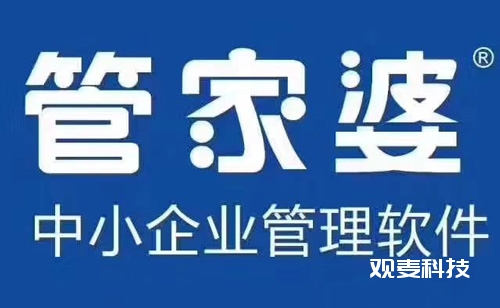 管家婆®

中小企业管理软件

观麦科技